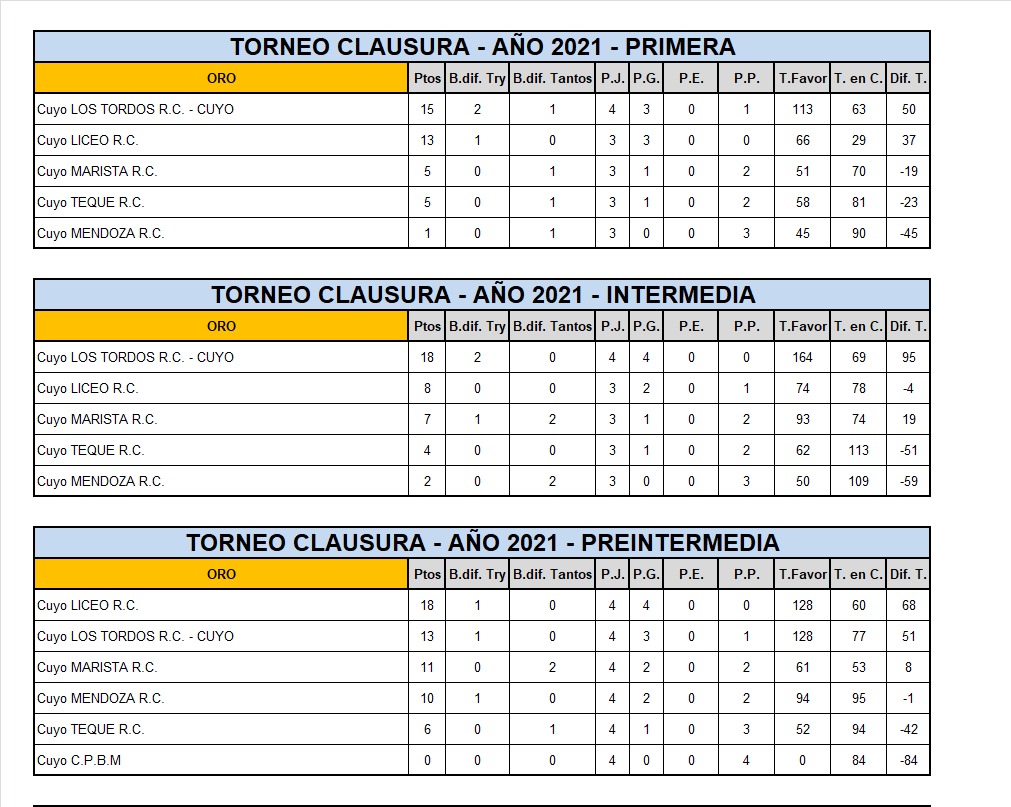 TORNEO CLAUSURA - AÑO 2021 - PRIMERA

| ORO | Ptos | B.dif. Try | B.dif. Tantos | P.J. | P.G. | P.E. | P.P. | T.Favor | T. en C. | Dif. T. |
|---|---|---|---|---|---|---|---|---|---|---|
| Cuyo LOS TORDOS R.C. - CUYO | 15 | 2 | 1 | 4 | 3 | 0 | 1 | 113 | 63 | 50 |
| Cuyo LICEO R.C. | 13 | 1 | 0 | 3 | 3 | 0 | 0 | 66 | 29 | 37 |
| Cuyo MARISTA R.C. | 5 | 0 | 1 | 3 | 1 | 0 | 2 | 51 | 70 | -19 |
| Cuyo TEQUE R.C. | 5 | 0 | 1 | 3 | 1 | 0 | 2 | 58 | 81 | -23 |
| Cuyo MENDOZA R.C. | 1 | 0 | 1 | 3 | 0 | 0 | 3 | 45 | 90 | -45 |

TORNEO CLAUSURA - AÑO 2021 - INTERMEDIA

| ORO | Ptos | B.dif. Try | B.dif. Tantos | P.J. | P.G. | P.E. | P.P. | T.Favor | T. en C. | Dif. T. |
|---|---|---|---|---|---|---|---|---|---|---|
| Cuyo LOS TORDOS R.C. - CUYO | 18 | 2 | 0 | 4 | 4 | 0 | 0 | 164 | 69 | 95 |
| Cuyo LICEO R.C. | 8 | 0 | 0 | 3 | 2 | 0 | 1 | 74 | 78 | -4 |
| Cuyo MARISTA R.C. | 7 | 1 | 2 | 3 | 1 | 0 | 2 | 93 | 74 | 19 |
| Cuyo TEQUE R.C. | 4 | 0 | 0 | 3 | 1 | 0 | 2 | 62 | 113 | -51 |
| Cuyo MENDOZA R.C. | 2 | 0 | 2 | 3 | 0 | 0 | 3 | 50 | 109 | -59 |

TORNEO CLAUSURA - AÑO 2021 - PREINTERMEDIA

| ORO | Ptos | B.dif. Try | B.dif. Tantos | P.J. | P.G. | P.E. | P.P. | T.Favor | T. en C. | Dif. T. |
|---|---|---|---|---|---|---|---|---|---|---|
| Cuyo LICEO R.C. | 18 | 1 | 0 | 4 | 4 | 0 | 0 | 128 | 60 | 68 |
| Cuyo LOS TORDOS R.C. - CUYO | 13 | 1 | 0 | 4 | 3 | 0 | 1 | 128 | 77 | 51 |
| Cuyo MARISTA R.C. | 11 | 0 | 2 | 4 | 2 | 0 | 2 | 61 | 53 | 8 |
| Cuyo MENDOZA R.C. | 10 | 1 | 0 | 4 | 2 | 0 | 2 | 94 | 95 | -1 |
| Cuyo TEQUE R.C. | 6 | 0 | 1 | 4 | 1 | 0 | 3 | 52 | 94 | -42 |
| Cuyo C.P.B.M | 0 | 0 | 0 | 4 | 0 | 0 | 4 | 0 | 84 | -84 |